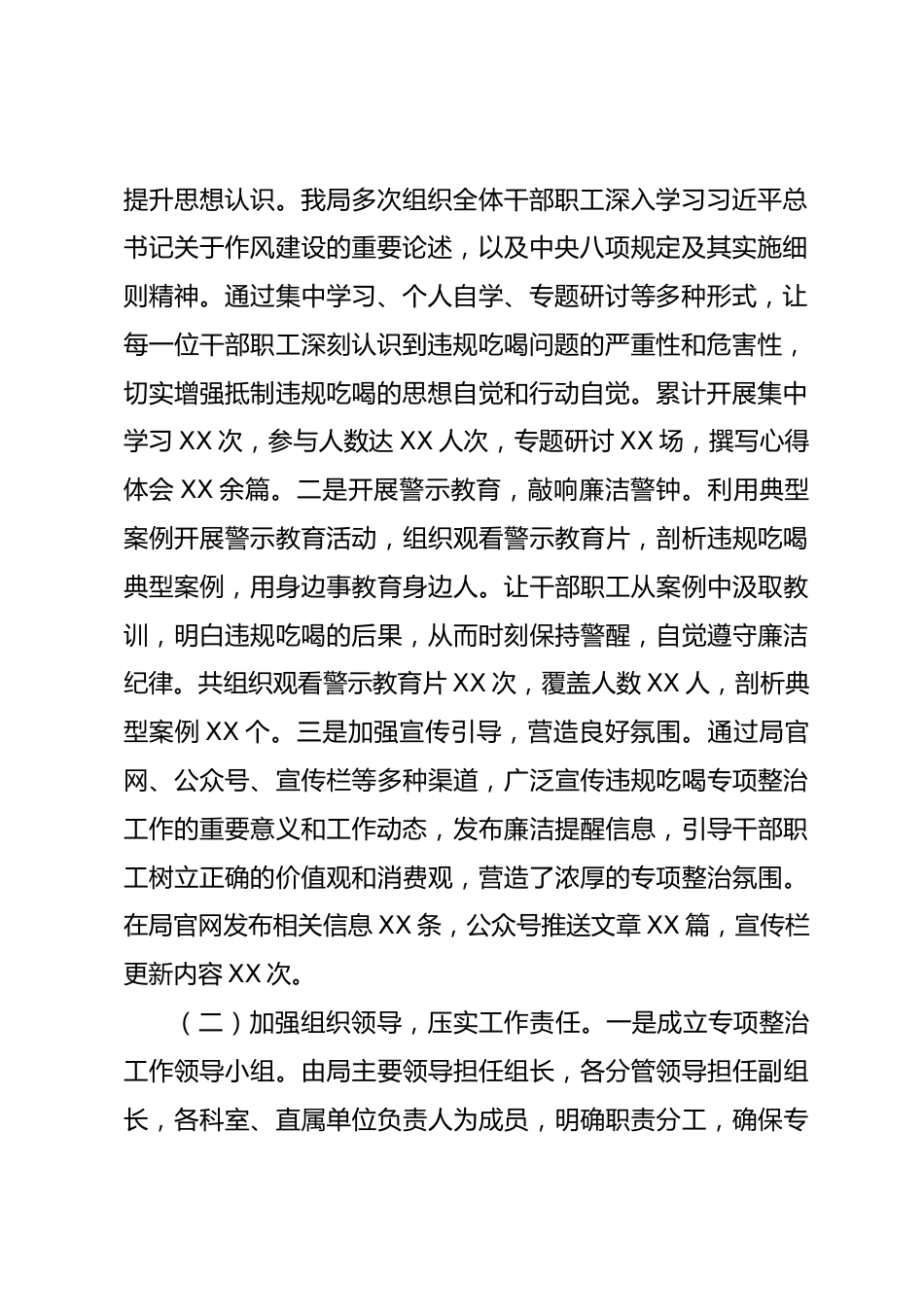 提升思想认识。我局多次组织全体干部职工深入学习习近平总书记关于作风建设的重要论述，以及中央八项规定及其实施细则精神。通过集中学习、个人自学、专题研讨等多种形式，让每一位干部职工深刻认识到违规吃喝问题的严重性和危害性，切实增强抵制违规吃喝的思想自觉和行动自觉。累计开展集中学习 XX 次，参与人数达 XX 人次，专题研讨 XX 场，撰写心得体会 XX 余篇。二是开展警示教育，敲响廉洁警钟。利用典型案例开展警示教育活动，组织观看警示教育片，剖析违规吃喝典型案例，用身边事教育身边人。让干部职工从案例中汲取教训，明白违规吃喝的后果，从而时刻保持警醒，自觉遵守廉洁纪律。共组织观看警示教育片 XX 次，覆盖人数 XX 人，剖析典型案例 XX 个。三是加强宣传引导，营造良好氛围。通过局官网、公众号、宣传栏等多种渠道，广泛宣传违规吃喝专项整治工作的重要意义和工作动态，发布廉洁提醒信息，引导干部职工树立正确的价值观和消费观，营造了浓厚的专项整治氛围。在局官网发布相关信息 XX 条，公众号推送文章 XX 篇，宣传栏更新内容 XX 次。

（二）加强组织领导，压实工作责任。一是成立专项整治工作领导小组。由局主要领导担任组长，各分管领导担任副组长，各科室、直属单位负责人为成员，明确职责分工，确保专